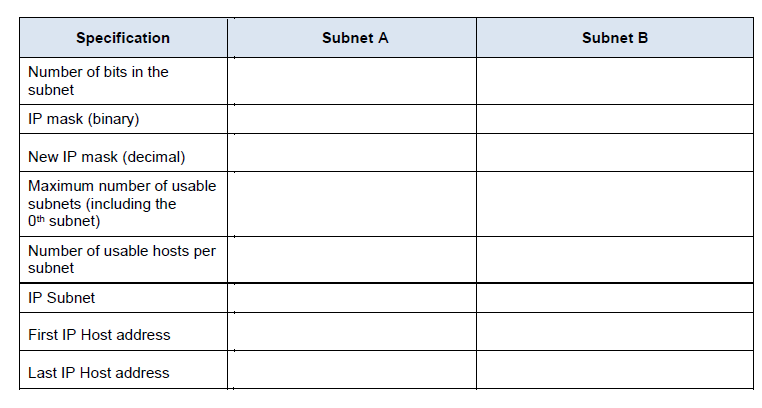 | Specification | Subnet A | Subnet B |
|---|---|---|
| Number of bits in the subnet | | |
| IP mask (binary) | | |
| New IP mask (decimal) | | |
| Maximum number of usable subnets (including the 0th subnet) | | |
| Number of usable hosts per subnet | | |
| IP Subnet | | |
| First IP Host address | | |
| Last IP Host address | | |